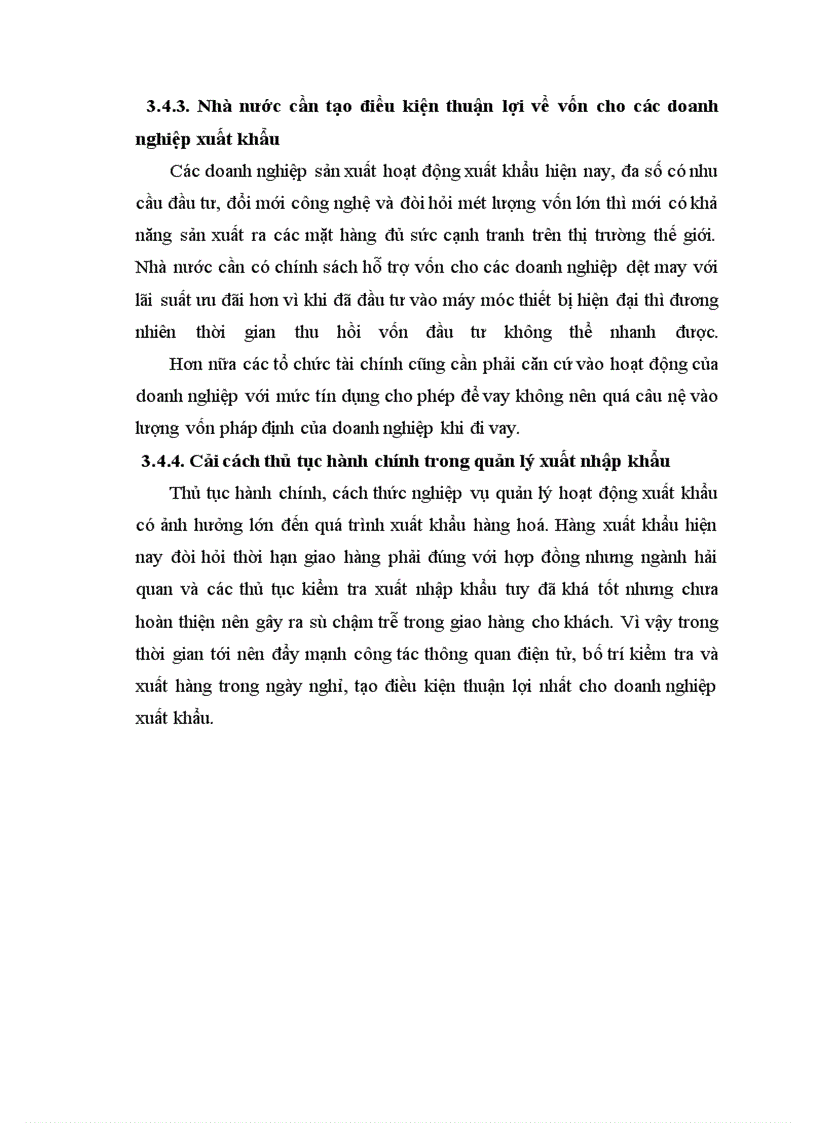 3.4.3. Nhà nước cần tạo điều kiện thuận lợi về vốn cho các doanh nghiệp xuất khẩu

Các doanh nghiệp sản xuất hoạt động xuất khẩu hiện nay, đa số có nhu cầu đầu tư, đổi mới công nghệ và đòi hỏi mét lượng vốn lớn thì mới có khả năng sản xuất ra các mặt hàng đủ sức cạnh tranh trên thị trường thế giới. Nhà nước cần có chính sách hỗ trợ vốn cho các doanh nghiệp dệt may với lãi suất ưu đãi hơn vì khi đã đầu tư vào máy móc thiết bị hiện đại thì đương nhiên thời gian thu hồi vốn đầu tư không thể nhanh được.

Hơn nữa các tổ chức tài chính cũng cần phải căn cứ vào hoạt động của doanh nghiệp với mức tín dụng cho phép để vay không nên quá câu nệ vào lượng vốn pháp định của doanh nghiệp khi đi vay.

3.4.4. Cải cách thủ tục hành chính trong quản lý xuất nhập khẩu

Thủ tục hành chính, cách thức nghiệp vụ quản lý hoạt động xuất khẩu có ảnh hưởng lớn đến quá trình xuất khẩu hàng hoá. Hàng xuất khẩu hiện nay đòi hỏi thời hạn giao hàng phải đúng với hợp đồng nhưng ngành hải quan và các thủ tục kiểm tra xuất nhập khẩu tuy đã khá tốt nhưng chưa hoàn thiện nên gây ra sù chậm trễ trong giao hàng cho khách. Vì vậy trong thời gian tới nên đẩy mạnh công tác thông quan điện tử, bố trí kiểm tra và xuất hàng trong ngày nghỉ, tạo điều kiện thuận lợi nhất cho doanh nghiệp xuất khẩu.